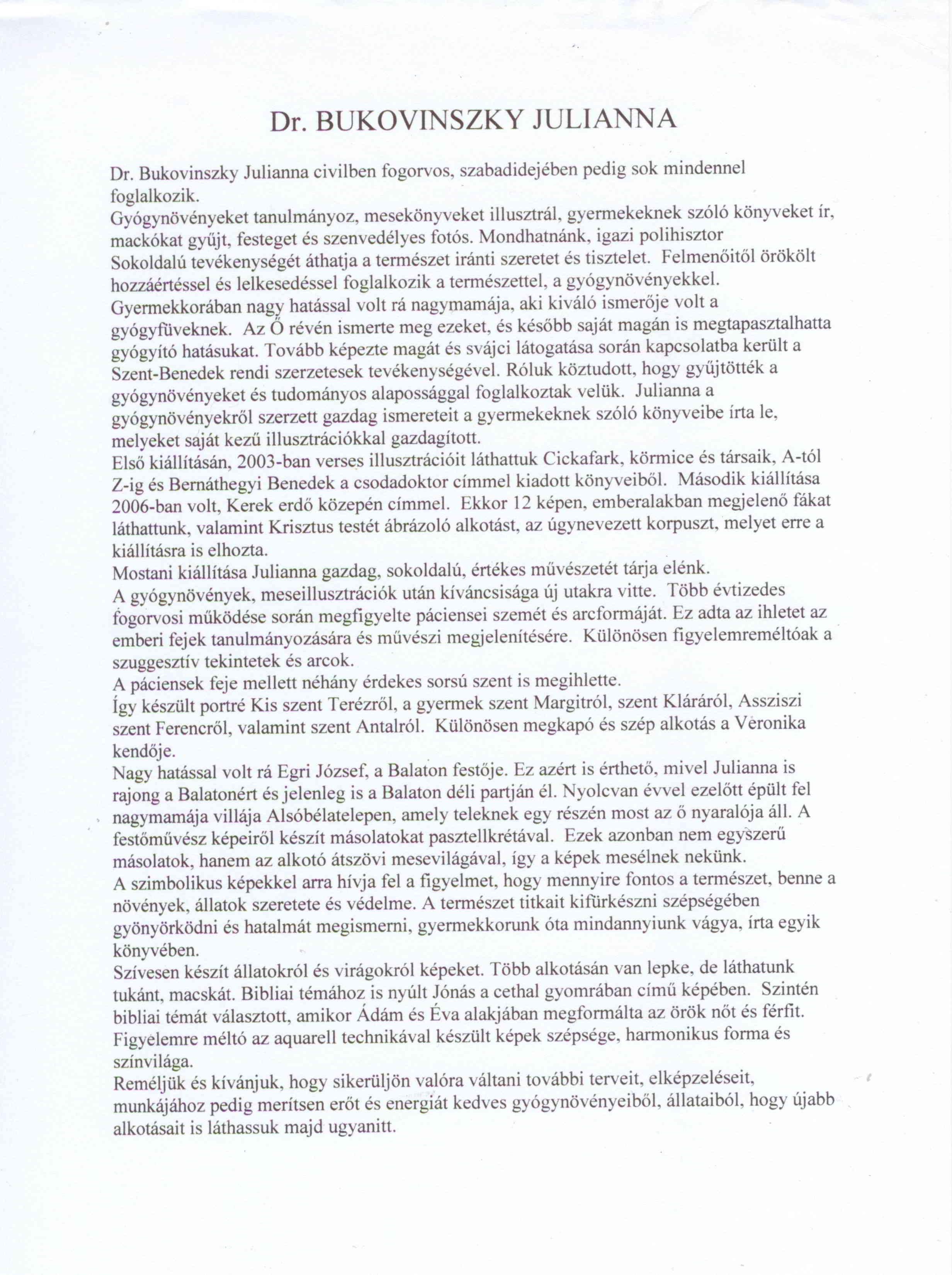 Dr. BUKOVINSZKY JULIANNA

Dr. Bukovinszky Julianna civilben fogorvos, szabadidejében pedig sok mindennel foglalkozik.
Gyógynövényeket tanulmányoz, mesekönyveket illusztrál, gyermekeknek szóló könyveket ír, mackókat gyűjt, festeget és szenvedélyes fotós. Mondhatnánk, igazi polihisztor
Sokoldalú tevékenységét áthatja a természet iránti szeretet és tisztelet. Felmenőitől örökölt hozzáértéssel és lelkesedéssel foglalkozik a természettel, a gyógynövényekkel.
Gyermekkorában nagy hatással volt rá nagymamája, aki kiváló ismerője volt a gyógyfüveknek. Az Ő révén ismerte meg ezeket, és később saját magán is megtapasztalhatta gyógyító hatásukat. Tovább képezte magát és svájci látogatása során kapcsolatba került a Szent-Benedek rendi szerzetesek tevékenységével. Róluk köztudott, hogy gyűjtötték a gyógynövényeket és tudományos alapossággal foglalkoztak velük. Julianna a gyógynövényekről szerzett gazdag ismereteit a gyermekeknek szóló könyveibe írta le, melyeket saját kezű illusztrációkkal gazdagított.
Első kiállításán, 2003-ban verses illusztrációit láthattuk Cickafark, körmice és társaik, A-tól Z-ig és Bernáthegyi Benedek a csodadoktor címmel kiadott könyveiből. Második kiállítása 2006-ban volt, Kerek erdő közepén címmel. Ekkor 12 képen, emberalakban megjelenő fákat láthattunk, valamint Krisztus testét ábrázoló alkotást, az úgynevezett korpuszt, melyet erre a kiállításra is elhozta.
Mostani kiállítása Julianna gazdag, sokoldalú, értékes művészetét tárja elénk.
A gyógynövények, meseillusztrációk után kíváncsisága új utakra vitte. Több évtizedes fogorvosi működése során megfigyelte páciensei szemét és arcformáját. Ez adta az ihletet az emberi fejek tanulmányozására és művészi megjelenítésére. Különösen figyelemreméltóak a szuggesztív tekintetek és arcok.
A páciensek feje mellett néhány érdekes sorsú szent is megihlette.
Így készült portré Kis szent Terézről, a gyermek szent Margitról, szent Kláráról, Assziszi szent Ferencről, valamint szent Antalról. Különösen megkapó és szép alkotás a Veronika kendője.
Nagy hatással volt rá Egri József, a Balaton festője. Ez azért is érthető, mivel Julianna is rajong a Balatonért és jelenleg is a Balaton déli partján él. Nyolcvan évvel ezelőtt épült fel nagymamája villája Alsóbélatelepen, amely teleknek egy részén most az ő nyaralója áll. A festőművész képeiről készít másolatokat pasztellkrétával. Ezek azonban nem egyszerű másolatok, hanem az alkotó átszövi mesevilágával, így a képek mesélnek nekünk.
A szimbolikus képekkel arra hívja fel a figyelmet, hogy mennyire fontos a természet, benne a növények, állatok szeretete és védelme. A természet titkait kifürkészni szépségében gyönyörködni és hatalmát megismerni, gyermekkorunk óta mindannyiunk vágya, írta egyik könyvében.
Szívesen készít állatokról és virágokról képeket. Több alkotásán van lepke, de láthatunk tukánt, macskát. Bibliai témához is nyúlt Jónás a cethal gyomrában című képében. Szintén bibliai témát választott, amikor Ádám és Éva alakjában megformálta az örök nőt és férfit.
Figyelemre méltó az aquarell technikával készült képek szépsége, harmonikus forma és színvilága.
Reméljük és kívánjuk, hogy sikerüljön valóra váltani további terveit, elképzeléseit, munkájához pedig merítsen erőt és energiát kedves gyógynövényeiből, állataiból, hogy újabb alkotásait is láthassuk majd ugyanitt.